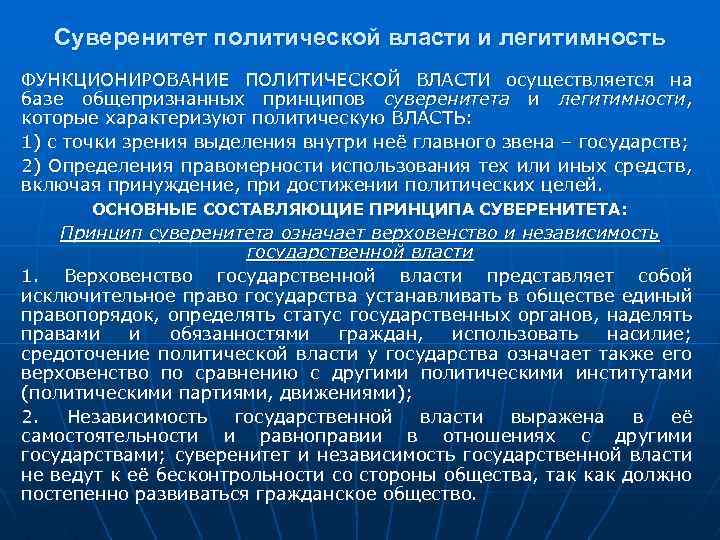 Суверенитет политической власти и легитимность

ФУНКЦИОНИРОВАНИЕ ПОЛИТИЧЕСКОЙ ВЛАСТИ осуществляется на базе общепризнанных принципов суверенитета и легитимности, которые характеризуют политическую ВЛАСТЬ:

1) с точки зрения выделения внутри неё главного звена – государств;

2) Определения правомерности использования тех или иных средств, включая принуждение, при достижении политических целей.

ОСНОВНЫЕ СОСТАВЛЯЮЩИЕ ПРИНЦИПА СУВЕРЕНИТЕТА:

Принцип суверенитета означает верховенство и независимость государственной власти

1. Верховенство государственной власти представляет собой исключительное право государства устанавливать в обществе единый правопорядок, определять статус государственных органов, наделять правами и обязанностями граждан, использовать насилие; средоточение политической власти у государства означает также его верховенство по сравнению с другими политическими институтами (политическими партиями, движениями);

2. Независимость государственной власти выражена в её самостоятельности и равноправии в отношениях с другими государствами; суверенитет и независимость государственной власти не ведут к её бесконтрольности со стороны общества, так как должно постепенно развиваться гражданское общество.